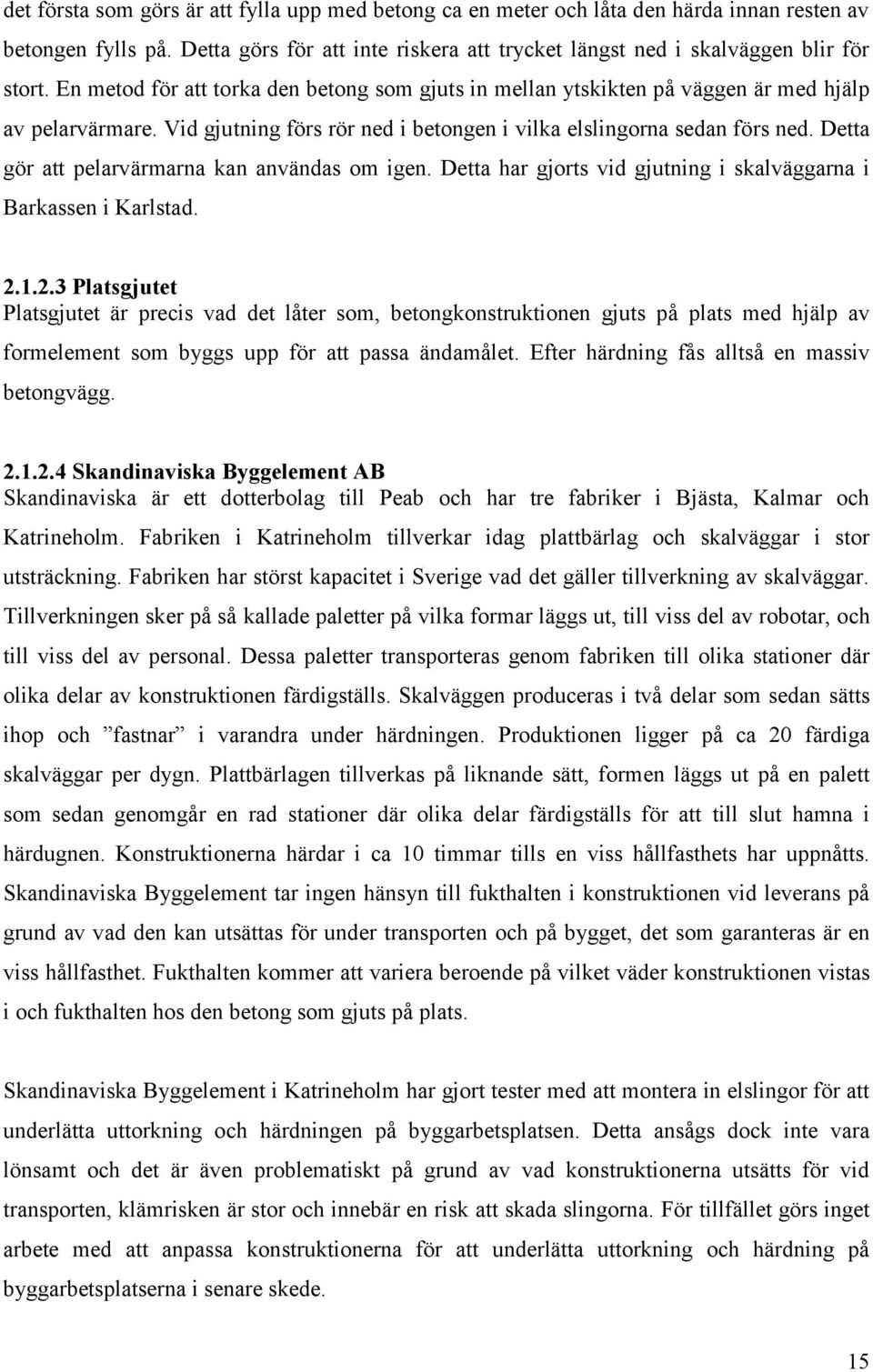 det första som görs är att fylla upp med betong ca en meter och låta den härda innan resten av betongen fylls på. Detta görs för att inte riskera att trycket längst ned i skalväggen blir för stort. En metod för att torka den betong som gjuts in mellan ytskikten på väggen är med hjälp av pelarvärmare. Vid gjutning förs rör ned i betongen i vilka elslingorna sedan förs ned. Detta gör att pelarvärmarna kan användas om igen. Detta har gjorts vid gjutning i skalväggarna i Barkassen i Karlstad.

2.1.2.3 Platsgjutet
Platsgjutet är precis vad det låter som, betongkonstruktionen gjuts på plats med hjälp av formelement som byggs upp för att passa ändamålet. Efter härdning fås alltså en massiv betongvägg.

2.1.2.4 Skandinaviska Byggelement AB
Skandinaviska är ett dotterbolag till Peab och har tre fabriker i Bjästa, Kalmar och Katrineholm. Fabriken i Katrineholm tillverkar idag plattbärlag och skalväggar i stor utsträckning. Fabriken har störst kapacitet i Sverige vad det gäller tillverkning av skalväggar. Tillverkningen sker på så kallade paletter på vilka formar läggs ut, till viss del av robotar, och till viss del av personal. Dessa paletter transporteras genom fabriken till olika stationer där olika delar av konstruktionen färdigställs. Skalväggen produceras i två delar som sedan sätts ihop och ”fastnar” i varandra under härdningen. Produktionen ligger på ca 20 färdiga skalväggar per dygn. Plattbärlagen tillverkas på liknande sätt, formen läggs ut på en palett som sedan genomgår en rad stationer där olika delar färdigställs för att till slut hamna i härdugnen. Konstruktionerna härdar i ca 10 timmar tills en viss hållfasthets har uppnåtts. Skandinaviska Byggelement tar ingen hänsyn till fukthalten i konstruktionen vid leverans på grund av vad den kan utsättas för under transporten och på bygget, det som garanteras är en viss hållfasthet. Fukthalten kommer att variera beroende på vilket väder konstruktionen vistas i och fukthalten hos den betong som gjuts på plats.

Skandinaviska Byggelement i Katrineholm har gjort tester med att montera in elslingor för att underlätta uttorkning och härdningen på byggarbetsplatsen. Detta ansågs dock inte vara lönsamt och det är även problematiskt på grund av vad konstruktionerna utsätts för vid transporten, klämrisken är stor och innebär en risk att skada slingorna. För tillfället görs inget arbete med att anpassa konstruktionerna för att underlätta uttorkning och härdning på byggarbetsplatserna i senare skede.

15